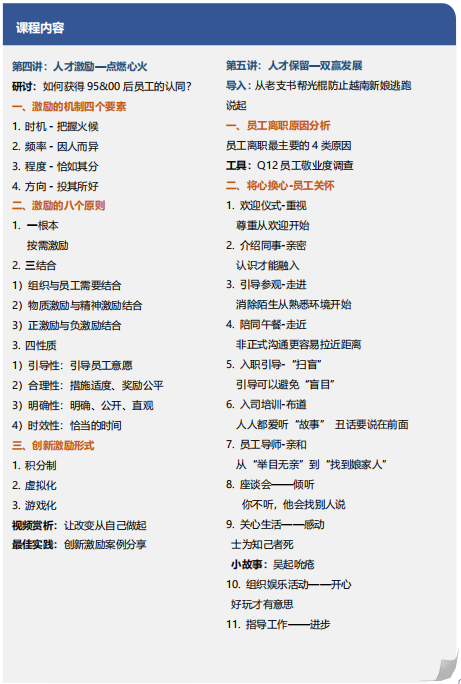 课程内容

第四讲：人才激励—点燃心火

研讨：如何获得 95&00 后员工的认同？

一、激励的机制四个要素

1. 时机 - 把握火候
2. 频率 - 因人而异
3. 程度 - 恰如其分
4. 方向 - 投其所好

二、激励的八个原则

1. 一根本
按需激励
2. 三结合
1）组织与员工需要结合
2）物质激励与精神激励结合
3）正激励与负激励结合
3. 四性质
1）引导性：引导员工意愿
2）合理性：措施适度、奖励公平
3）明确性：明确、公开、直观
4）时效性：恰当的时间

三、创新激励形式

1. 积分制
2. 虚拟化
3. 游戏化

视频赏析：让改变从自己做起
最佳实践：创新激励案例分享

第五讲：人才保留—双赢发展

导入：从老支书帮光棍防止越南新娘逃跑说起

一、员工离职原因分析

员工离职最主要的 4 类原因
工具：Q12 员工敬业度调查

二、将心换心-员工关怀

1. 欢迎仪式-重视
尊重从欢迎开始
2. 介绍同事-亲密
认识才能融入
3. 引导参观-走进
消除陌生从熟悉环境开始
4. 陪同午餐-走近
非正式沟通更容易拉近距离
5. 入职引导-“扫盲”
引导可以避免“盲目”
6. 入司培训-布道
人人都爱听“故事” 丑话要说在前面
7. 员工导师-亲和
从“举目无亲”到“找到娘家人”
8. 座谈会——倾听
你不听，他会找别人说
9. 关心生活——感动
士为知己者死
小故事：吴起吮疮
10. 组织娱乐活动——开心
好玩才有意思
11. 指导工作——进步